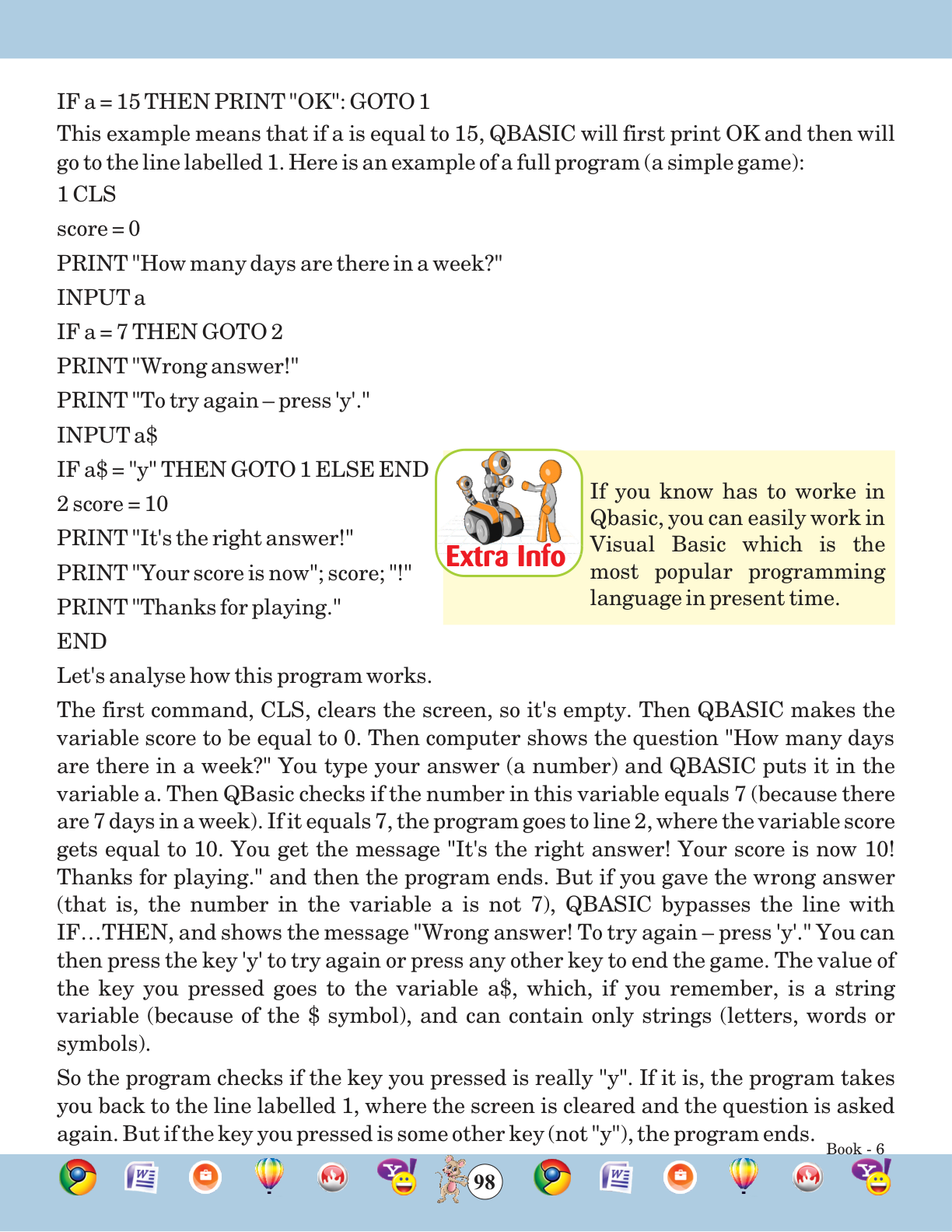 IF a = 15 THEN PRINT "OK": GOTO 1

This example means that if a is equal to 15, QBASIC will first print OK and then will go to the line labelled 1. Here is an example of a full program (a simple game):

1 CLS

score = 0

PRINT "How many days are there in a week?"

INPUT a

IF a = 7 THEN GOTO 2

PRINT "Wrong answer!"

PRINT "To try again – press 'y'."

INPUT a$

IF a$ = "y" THEN GOTO 1 ELSE END

2 score = 10

PRINT "It's the right answer!"

PRINT "Your score is now"; score; "!"

PRINT "Thanks for playing."

END

Extra Info

If you know has to worke in Qbasic, you can easily work in Visual Basic which is the most popular programming language in present time.

Let's analyse how this program works.

The first command, CLS, clears the screen, so it's empty. Then QBASIC makes the variable score to be equal to 0. Then computer shows the question "How many days are there in a week?" You type your answer (a number) and QBASIC puts it in the variable a. Then QBasic checks if the number in this variable equals 7 (because there are 7 days in a week). If it equals 7, the program goes to line 2, where the variable score gets equal to 10. You get the message "It's the right answer! Your score is now 10! Thanks for playing." and then the program ends. But if you gave the wrong answer (that is, the number in the variable a is not 7), QBASIC bypasses the line with IF…THEN, and shows the message "Wrong answer! To try again – press 'y'." You can then press the key 'y' to try again or press any other key to end the game. The value of the key you pressed goes to the variable a$, which, if you remember, is a string variable (because of the $ symbol), and can contain only strings (letters, words or symbols).

So the program checks if the key you pressed is really "y". If it is, the program takes you back to the line labelled 1, where the screen is cleared and the question is asked again. But if the key you pressed is some other key (not "y"), the program ends.

Book - 6

98